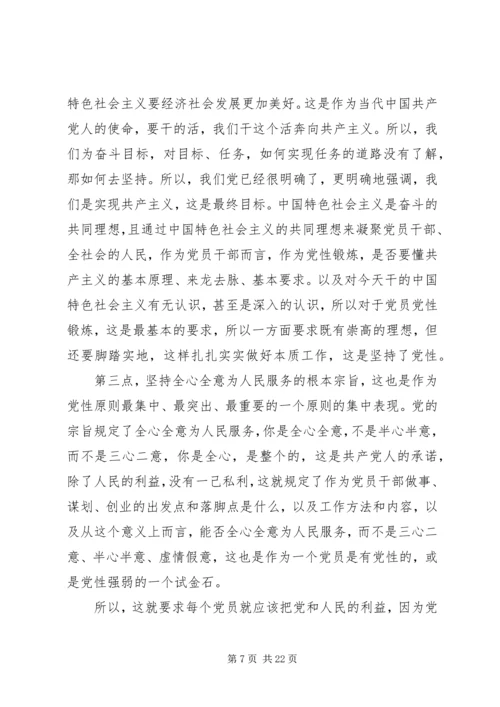 特色社会主义要经济社会发展更加美好。这是作为当代中国共产党人的使命，要干的活，我们干这个活奔向共产主义。所以，我们为奋斗目标，对目标、任务，如何实现任务的道路没有了解，那如何去坚持。所以，我们党已经很明确了，更明确地强调，我们是实现共产主义，这是最终目标。中国特色社会主义是奋斗的共同理想，且通过中国特色社会主义的共同理想来凝聚党员干部、全社会的人民，作为党员干部而言，作为党性锻炼，是否要懂共产主义的基本原理、来龙去脉、基本要求。以及对今天干的中国特色社会主义有无认识，甚至是深入的认识，所以对于党员党性锻炼，这是最基本的要求，所以一方面要求既有崇高的理想，但还要脚踏实地，这样扎扎实实做好本质工作，这是坚持了党性。

第三点，坚持全心全意为人民服务的根本宗旨，这也是作为党性原则最集中、最突出、最重要的一个原则的集中表现。党的宗旨规定了全心全意为人民服务，你是全心全意，不是半心半意，而不是三心二意，你是全心，是整个的，这是共产党人的承诺，除了人民的利益，没有一己私利，这就规定了作为党员干部做事、谋划、创业的出发点和落脚点是什么，以及工作方法和内容，以及从这个意义上而言，能否全心全意为人民服务，而不是三心二意、半心半意、虚情假意，这也是作为一个党员是有党性的，或是党性强弱的一个试金石。

所以，这就要求每个党员就应该把党和人民的利益，因为党

第 7 页 共 22 页